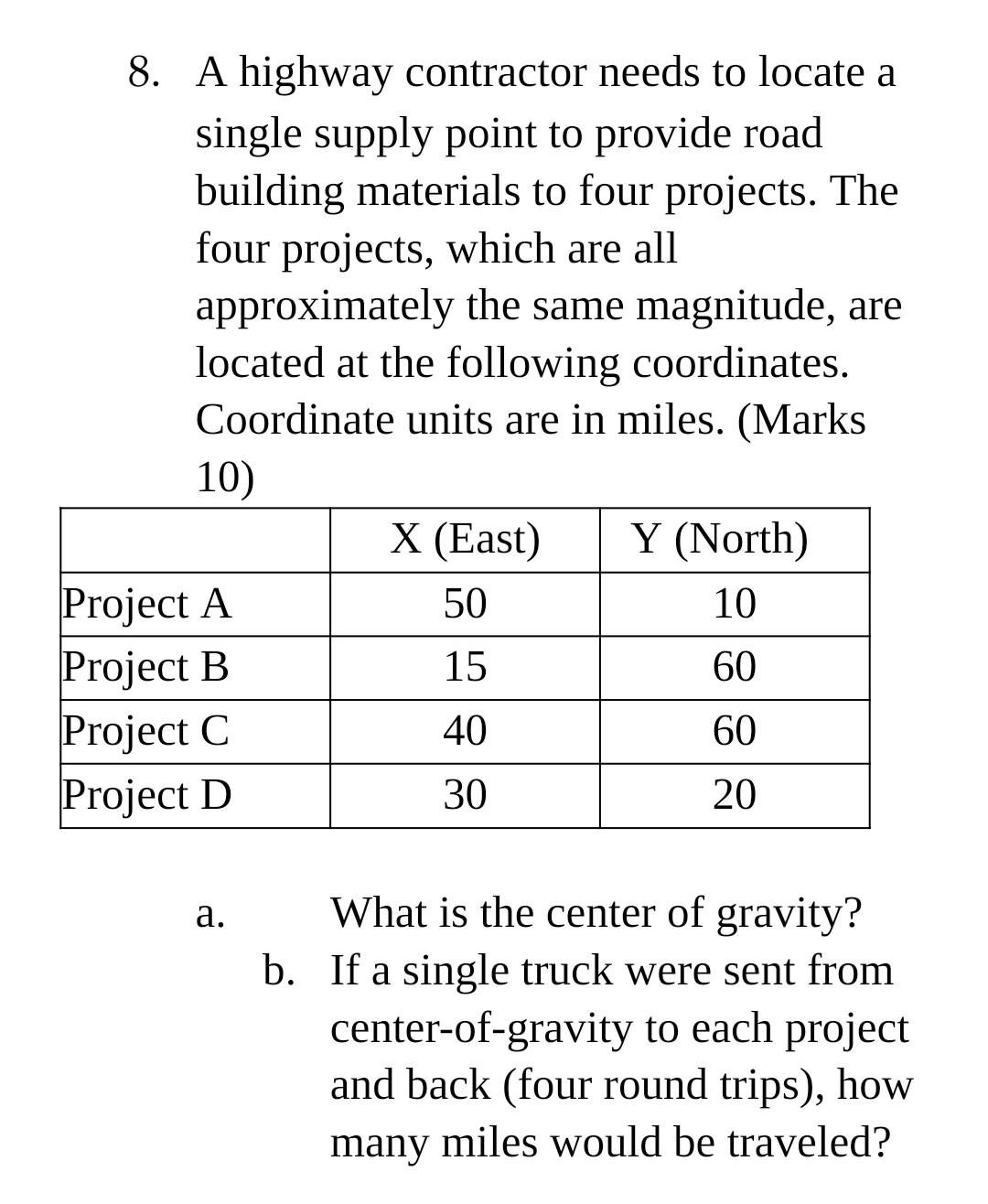 8. A highway contractor needs to locate a single supply point to provide road building materials to four projects. The four projects, which are all approximately the same magnitude, are located at the following coordinates. Coordinate units are in miles. (Marks 10)

| | X (East) | Y (North) |
|---|---|---|
| Project A | 50 | 10 |
| Project B | 15 | 60 |
| Project C | 40 | 60 |
| Project D | 30 | 20 |

a. What is the center of gravity?

b. If a single truck were sent from center-of-gravity to each project and back (four round trips), how many miles would be traveled?